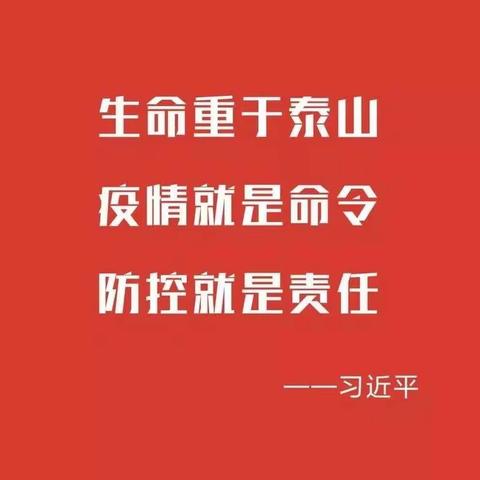 生命重于泰山
疫情就是命令
防控就是责任

——习近平